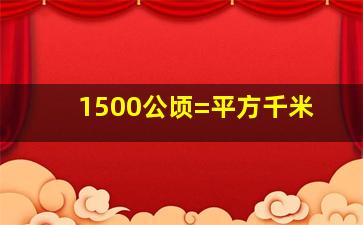 1500公顷=平方千米